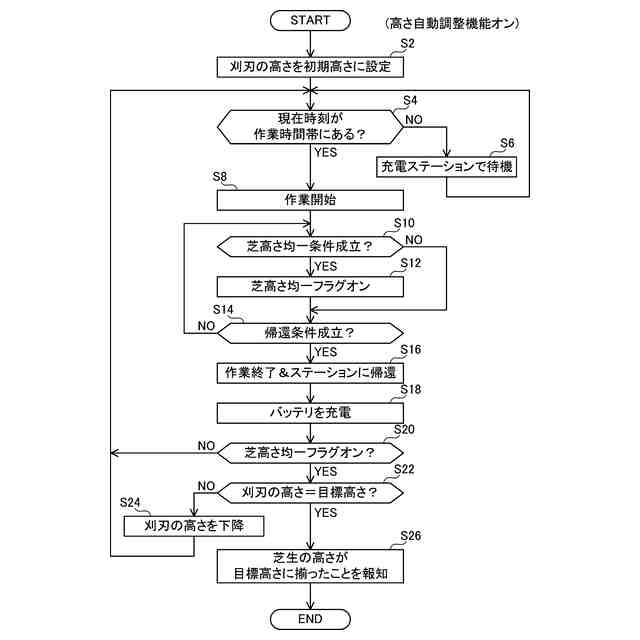 START

(高さ自動調整機能オン)

S2
刈刃の高さを初期高さに設定

S4
現在時刻が作業時間帯にある?
NO
YES

S6
充電ステーションで待機

S8
作業開始

S10
芝高さ均一条件成立?
NO
YES

S12
芝高さ均一フラグオン

S14
NO
帰還条件成立?
YES

S16
作業終了&ステーションに帰還

S18
バッテリを充電

S20
NO
芝高さ均一フラグオン?
YES

S22
NO
刈刃の高さ=目標高さ?
YES

S24
刈刃の高さを下降

S26
芝生の高さが目標高さに揃ったことを報知

END